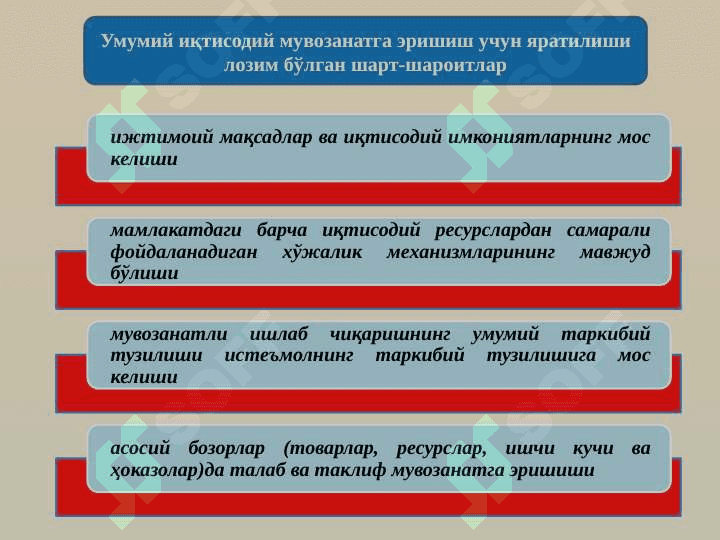 Умумий иқтисодий мувозанатга эришиш учун яратилиши лозим бўлган шарт-шароитлар

ижтимоий мақсадлар ва иқтисодий имкониятларнинг мос келиши

мамлакатдаги барча иқтисодий ресурслардан самарали фойдаланадиган хўжалик механизмларининг мавжуд бўлиши

мувозанатли ишлаб чиқаришнинг умумий таркибий тузилиши истеъмолнинг таркибий тузилишига мос келиши

асосий бозорлар (товарлар, ресурслар, ишчи кучи ва ҳоказолар)да талаб ва таклиф мувозанатга эришиши